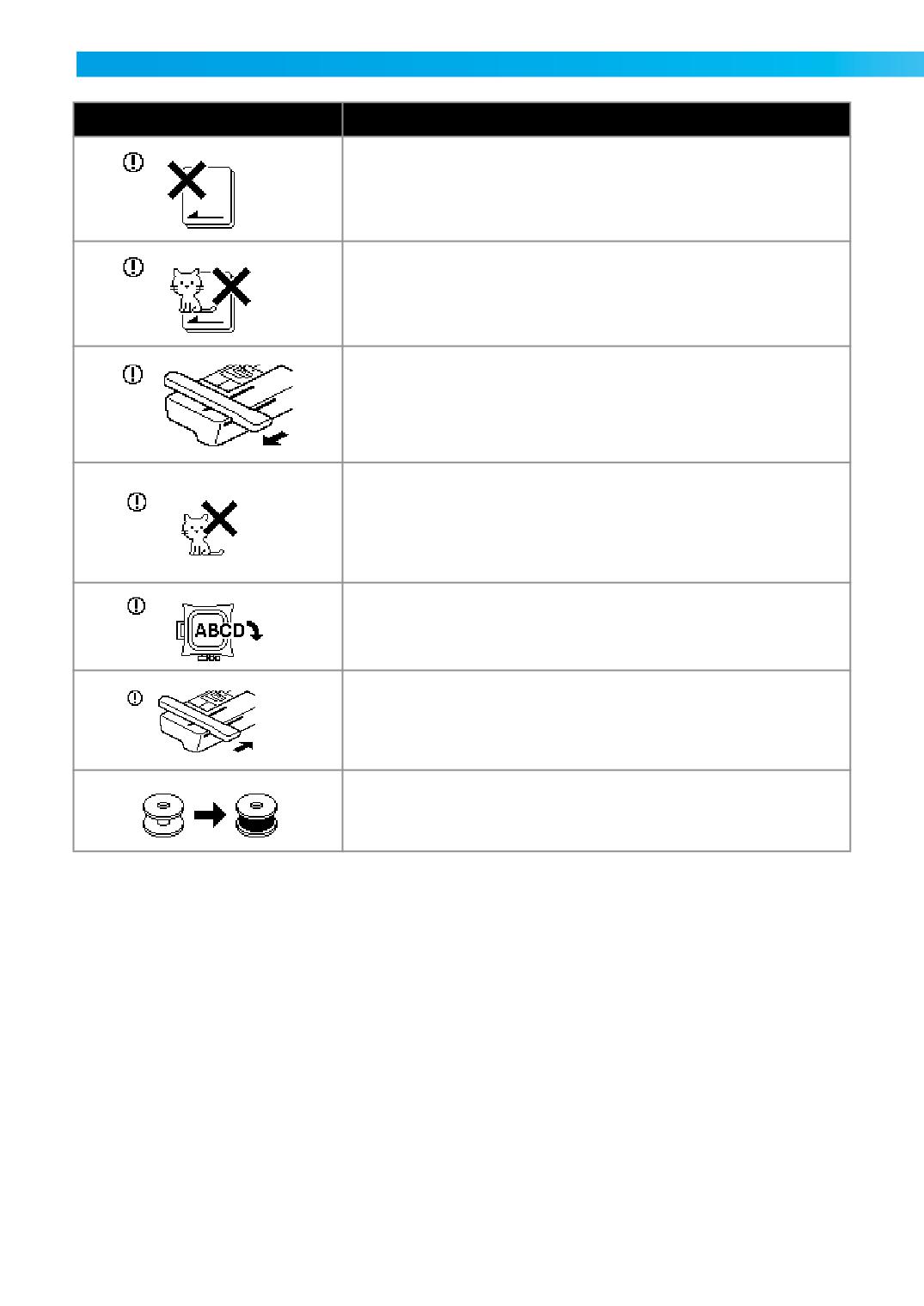 ABCD